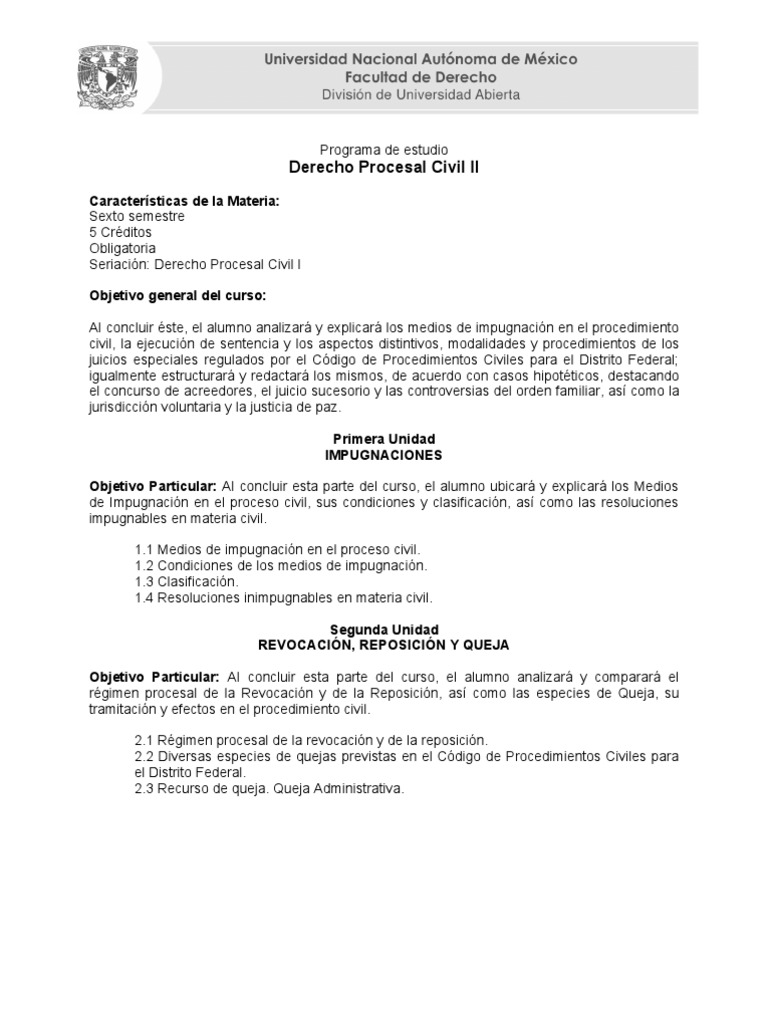 Universidad Nacional Autónoma de México
Facultad de Derecho
División de Universidad Abierta

Programa de estudio
Derecho Procesal Civil II

Características de la Materia:
Sexto semestre
5 Créditos
Obligatoria
Seriación: Derecho Procesal Civil I

Objetivo general del curso:

Al concluir éste, el alumno analizará y explicará los medios de impugnación en el procedimiento civil, la ejecución de sentencia y los aspectos distintivos, modalidades y procedimientos de los juicios especiales regulados por el Código de Procedimientos Civiles para el Distrito Federal; igualmente estructurará y redactará los mismos, de acuerdo con casos hipotéticos, destacando el concurso de acreedores, el juicio sucesorio y las controversias del orden familiar, así como la jurisdicción voluntaria y la justicia de paz.

Primera Unidad
IMPUGNACIONES

Objetivo Particular: Al concluir esta parte del curso, el alumno ubicará y explicará los Medios de Impugnación en el proceso civil, sus condiciones y clasificación, así como las resoluciones impugnables en materia civil.

1.1 Medios de impugnación en el proceso civil.
1.2 Condiciones de los medios de impugnación.
1.3 Clasificación.
1.4 Resoluciones inimpugnables en materia civil.

Segunda Unidad
REVOCACIÓN, REPOSICIÓN Y QUEJA

Objetivo Particular: Al concluir esta parte del curso, el alumno analizará y comparará el régimen procesal de la Revocación y de la Reposición, así como las especies de Queja, su tramitación y efectos en el procedimiento civil.

2.1 Régimen procesal de la revocación y de la reposición.
2.2 Diversas especies de quejas previstas en el Código de Procedimientos Civiles para el Distrito Federal.
2.3 Recurso de queja. Queja Administrativa.